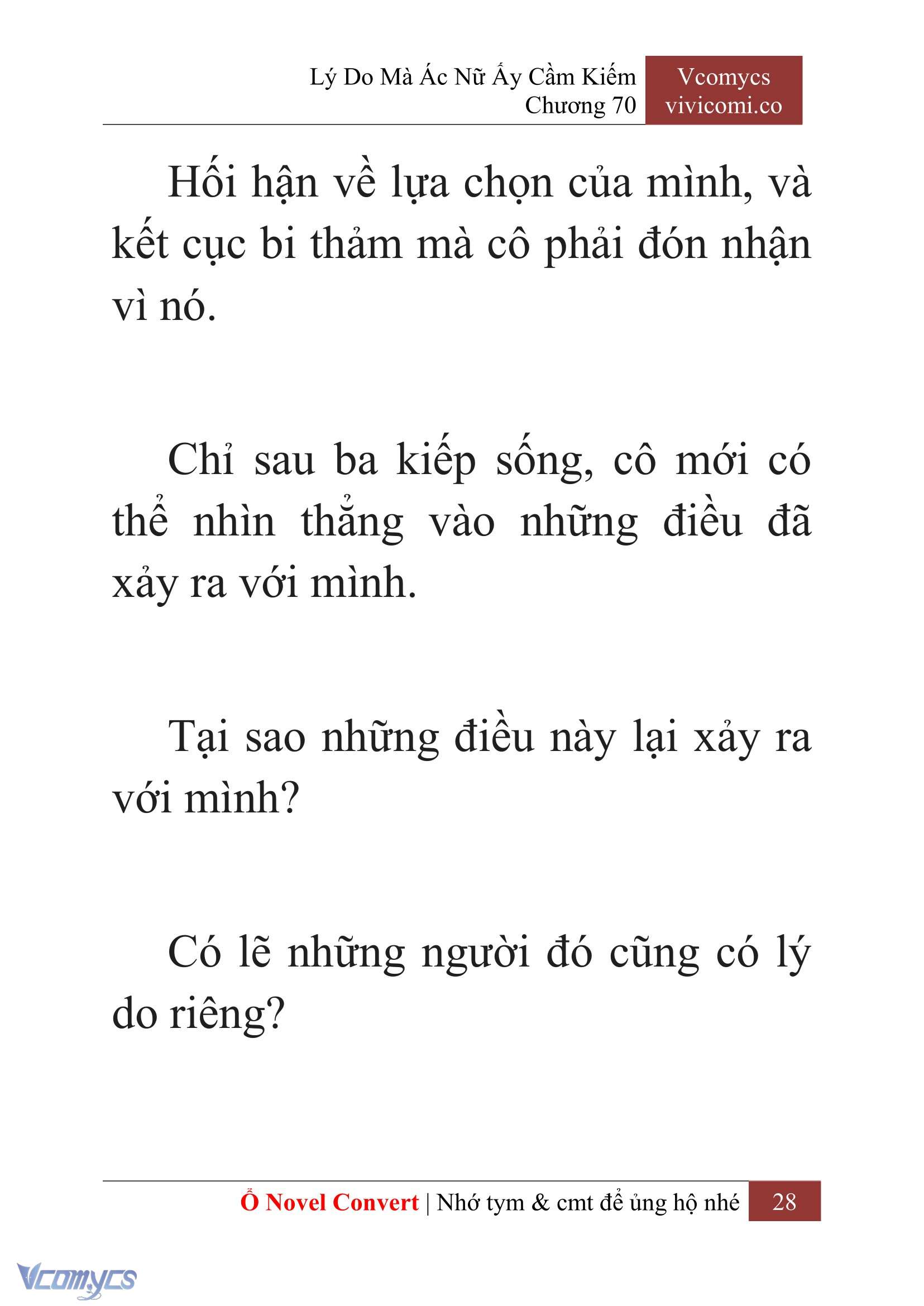 Lý Do Mà Ác Nữ Ấy Cầm Kiếm
Chương 70

Vcomycs
vivicomi.co

Hối hận về lựa chọn của mình, và kết cục bi thảm mà cô phải đón nhận vì nó.

Chỉ sau ba kiếp sống, cô mới có thể nhìn thẳng vào những điều đã xảy ra với mình.

Tại sao những điều này lại xảy ra với mình?

Có lẽ những người đó cũng có lý do riêng?

Ổ Novel Convert | Nhớ tym & cmt để ủng hộ nhé 28

Vcomycs